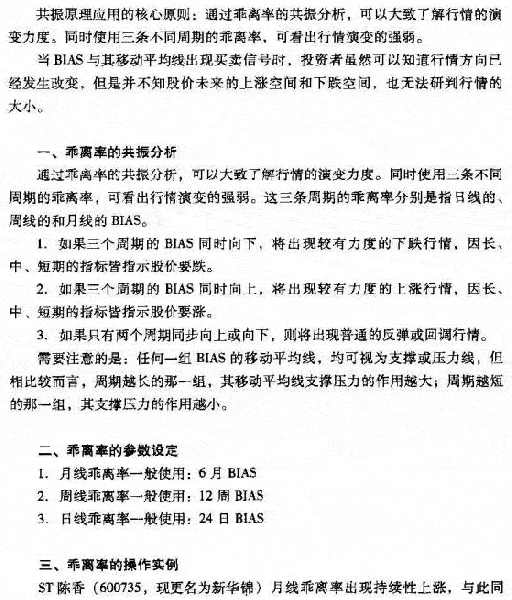 共振原理应用的核心原则：通过乖离率的共振分析，可以大致了解行情的演变力度。同时使用三条不同周期的乖离率，可看出行情演变的强弱。

当BIAS与其移动平均线出现买卖信号时，投资者虽然可以知道行情方向已经发生改变，但是并不知股价未来的上涨空间和下跌空间，也无法研判行情的大小。

一、乖离率的共振分析

通过乖离率的共振分析，可以大致了解行情的演变力度。同时使用三条不同周期的乖离率，可看出行情演变的强弱。这三条周期的乖离率分别是指日线的、周线的和月线的BIAS。

1. 如果三个周期的BIAS同时向下，将出现较有力度的下跌行情，因长、中、短期的指标皆指示股价要跌。

2. 如果三个周期的BIAS同时向上，将出现较有力度的上涨行情，因长、中、短期的指标皆指示股价要涨。

3. 如果只有两个周期同步向上或向下，则将出现普通的反弹或回调行情。

需要注意的是：任何一组BIAS的移动平均线，均可视为支撑或压力线，但相比较而言，周期越长的那一组，其移动平均线支撑压力的作用越大；周期越短的那一组，其支撑压力的作用越小。

二、乖离率的参数设定

1. 月线乖离率一般使用：6月BIAS

2. 周线乖离率一般使用：12周BIAS

3. 日线乖离率一般使用：24日BIAS

三、乖离率的操作实例

ST陈香（600735，现更名为新华锦）月线乖离率出现持续性上涨，与此同